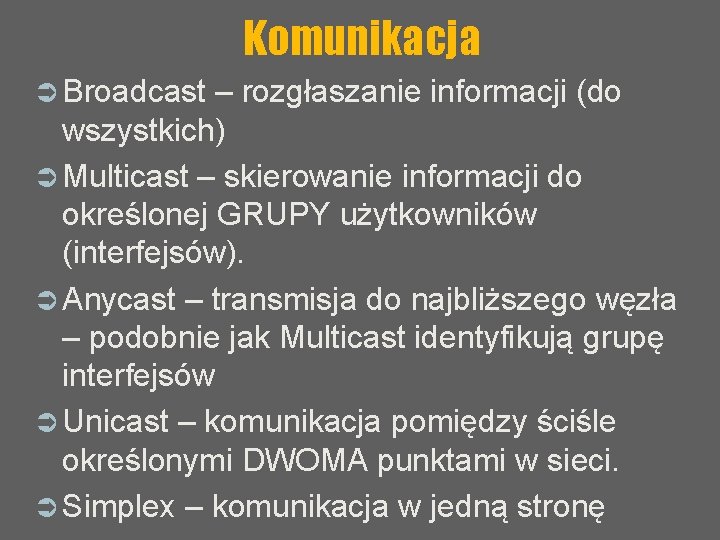 Komunikacja

➲ Broadcast – rozgłaszanie informacji (do wszystkich)

➲ Multicast – skierowanie informacji do określonej GRUPY użytkowników (interfejsów).

➲ Anycast – transmisja do najbliższego węzła – podobnie jak Multicast identyfikują grupę interfejsów

➲ Unicast – komunikacja pomiędzy ściśle określonymi DWOMA punktami w sieci.

➲ Simplex – komunikacja w jedną stronę